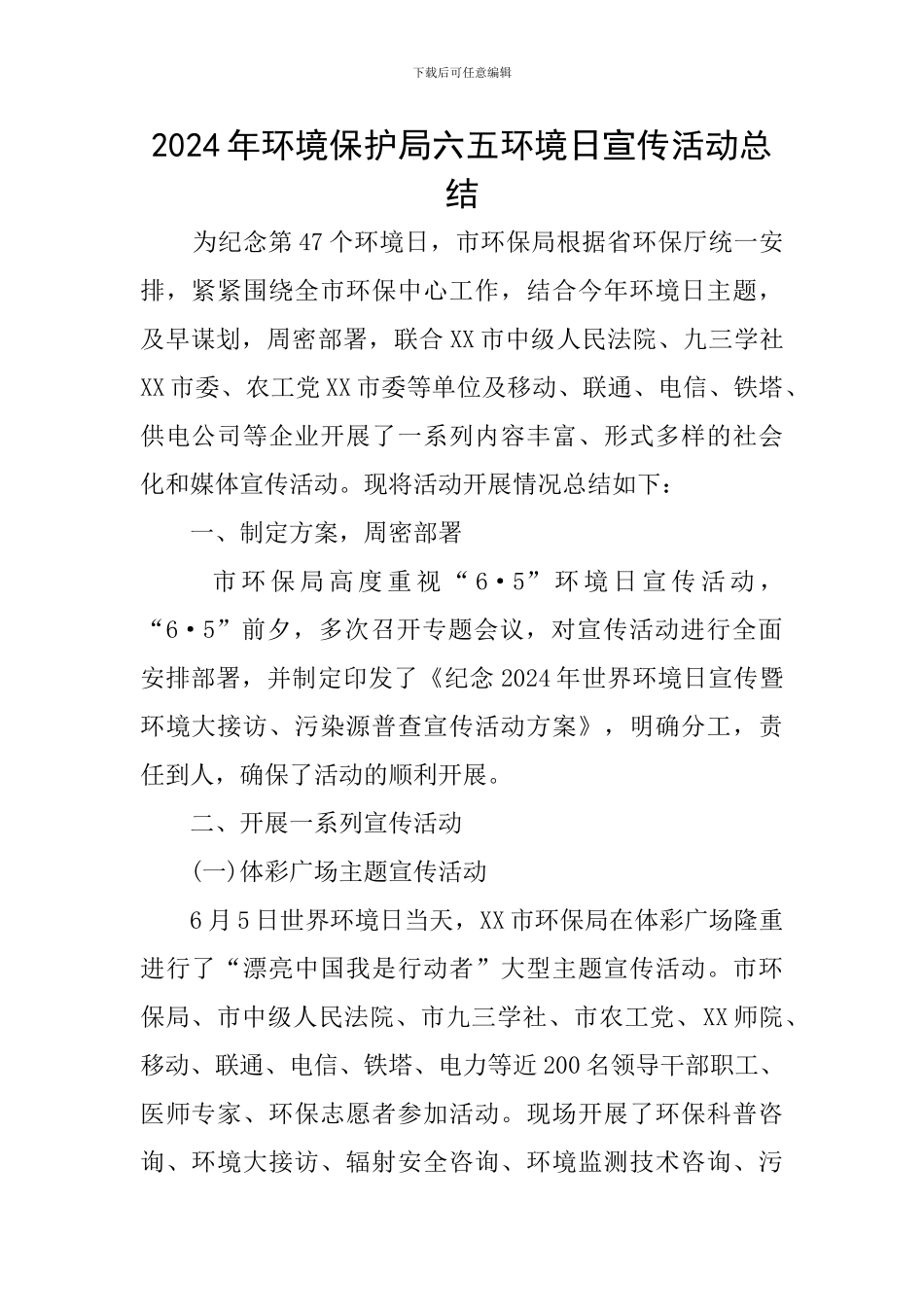 下载后可任意编辑

2024年环境保护局六五环境日宣传活动总结

为纪念第47个环境日，市环保局根据省环保厅统一安排，紧紧围绕全市环保中心工作，结合今年环境日主题，及早谋划，周密部署，联合XX市中级人民法院、九三学社XX市委、农工党XX市委等单位及移动、联通、电信、铁塔、供电公司等企业开展了一系列内容丰富、形式多样的社会化和媒体宣传活动。现将活动开展情况总结如下：

一、制定方案，周密部署

市环保局高度重视“6•5”环境日宣传活动，“6•5”前夕，多次召开专题会议，对宣传活动进行全面安排部署，并制定印发了《纪念2024年世界环境日宣传暨环境大接访、污染源普查宣传活动方案》，明确分工，责任到人，确保了活动的顺利开展。

二、开展一系列宣传活动

(一)体彩广场主题宣传活动

6月5日世界环境日当天，XX市环保局在体彩广场隆重进行了“漂亮中国我是行动者”大型主题宣传活动。市环保局、市中级人民法院、市九三学社、市农工党、XX师院、移动、联通、电信、铁塔、电力等近200名领导干部职工、医师专家、环保志愿者参加活动。现场开展了环保科普咨询、环境大接访、辐射安全咨询、环境监测技术咨询、污